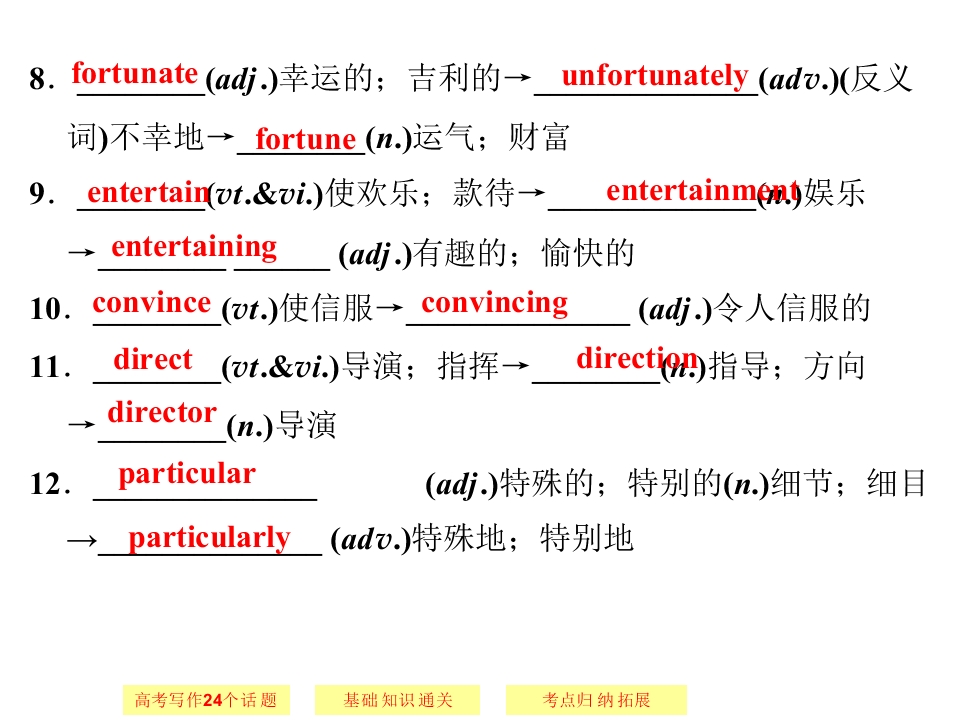 8．fortunate(adj.)幸运的；吉利的→unfortunately(adv.)(反义词)不幸地→fortune(n.)运气；财富

9．entertain(vt.&vi.)使欢乐；款待→entertainment(n.)娱乐→entertaining (adj.)有趣的；愉快的

10．convince(vt.)使信服→convincing (adj.)令人信服的

11．direct(vt.&vi.)导演；指挥→direction(n.)指导；方向→director(n.)导演

12．particular (adj.)特殊的；特别的(n.)细节；细目→particularly (adv.)特殊地；特别地

高考写作24个话题 基础知识通关 考点归纳拓展